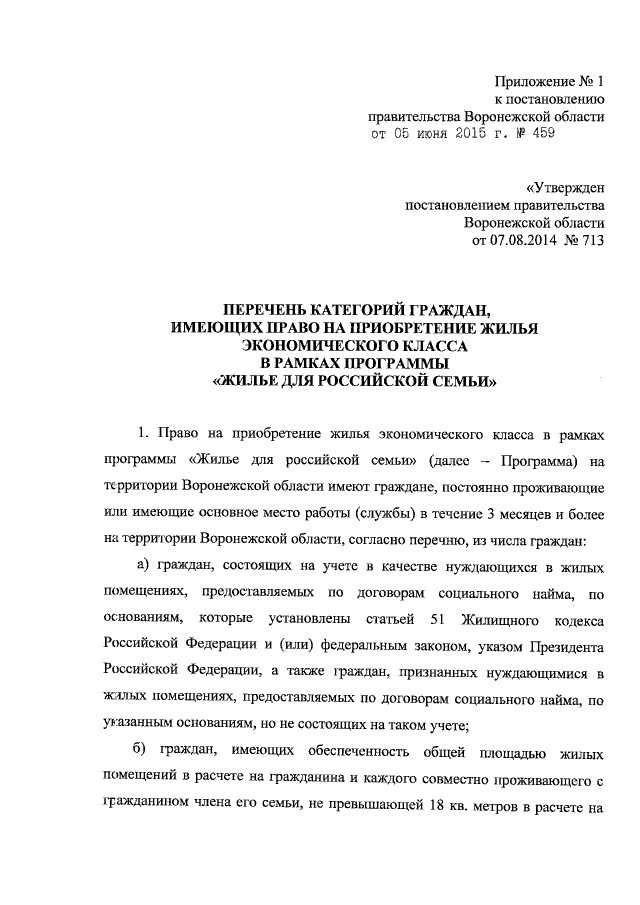 Приложение № 1
к постановлению
правительства Воронежской области
от 05 июня 2015 г. № 459

«Утвержден
постановлением правительства
Воронежской области
от 07.08.2014 № 713

ПЕРЕЧЕНЬ КАТЕГОРИЙ ГРАЖДАН,
ИМЕЮЩИХ ПРАВО НА ПРИОБРЕТЕНИЕ ЖИЛЬЯ
ЭКОНОМИЧЕСКОГО КЛАССА
В РАМКАХ ПРОГРАММЫ
«ЖИЛЬЕ ДЛЯ РОССИЙСКОЙ СЕМЬИ»

1. Право на приобретение жилья экономического класса в рамках программы «Жилье для российской семьи» (далее – Программа) на территории Воронежской области имеют граждане, постоянно проживающие или имеющие основное место работы (службы) в течение 3 месяцев и более на территории Воронежской области, согласно перечню, из числа граждан:

а) граждан, состоящих на учете в качестве нуждающихся в жилых помещениях, предоставляемых по договорам социального найма, по основаниям, которые установлены статьей 51 Жилищного кодекса Российской Федерации и (или) федеральным законом, указом Президента Российской Федерации, а также граждан, признанных нуждающимися в жилых помещениях, предоставляемых по договорам социального найма, по указанным основаниям, но не состоящих на таком учете;

б) граждан, имеющих обеспеченность общей площадью жилых помещений в расчете на гражданина и каждого совместно проживающего с гражданином члена его семьи, не превышающей 18 кв. метров в расчете на